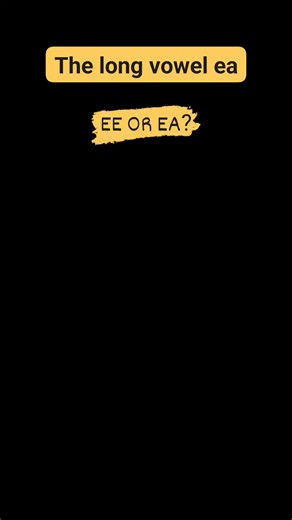 The long vowel ea

EE OR EA?